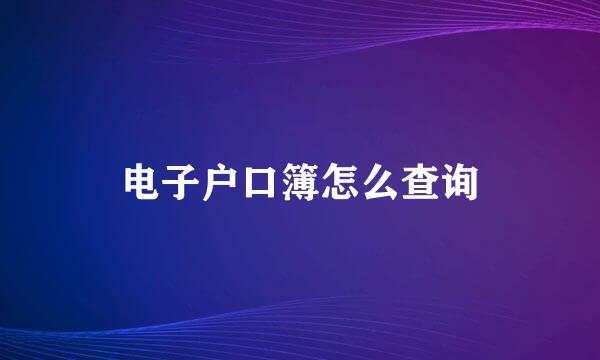 电子户口簿怎么查询